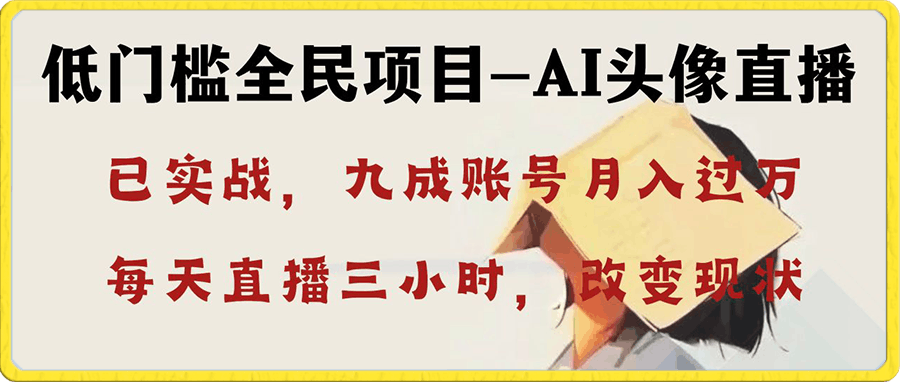 低门槛全民项目—AI头像直播

已实战，九成账号月入过万

每天直播三小时，改变现状